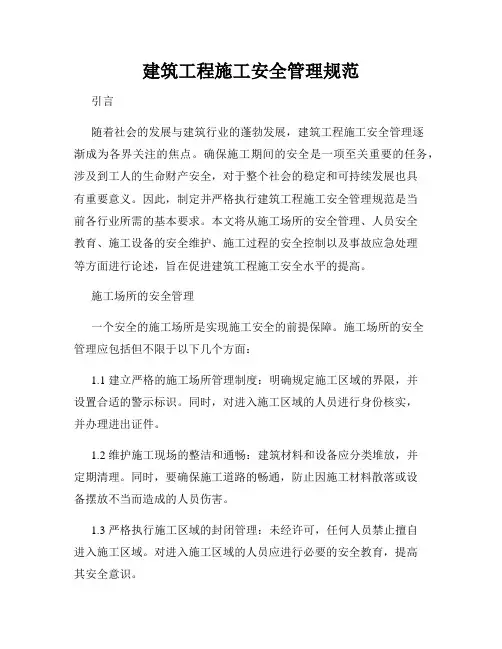 建筑工程施工安全管理规范

引言

随着社会的发展与建筑行业的蓬勃发展，建筑工程施工安全管理逐渐成为各界关注的焦点。确保施工期间的安全是一项至关重要的任务，涉及到工人的生命财产安全，对于整个社会的稳定和可持续发展也具有重要意义。因此，制定并严格执行建筑工程施工安全管理规范是当前各行业所需的基本要求。本文将从施工场所的安全管理、人员安全教育、施工设备的安全维护、施工过程的安全控制以及事故应急处理等方面进行论述，旨在促进建筑工程施工安全水平的提高。

施工场所的安全管理

一个安全的施工场所是实现施工安全的前提保障。施工场所的安全管理应包括但不限于以下几个方面：

1.1 建立严格的施工场所管理制度：明确规定施工区域的界限，并设置合适的警示标识。同时，对进入施工区域的人员进行身份核实，并办理进出证件。

1.2 维护施工现场的整洁和通畅：建筑材料和设备应分类堆放，并定期清理。同时，要确保施工道路的畅通，防止因施工材料散落或设备摆放不当而造成的人员伤害。

1.3 严格执行施工区域的封闭管理：未经许可，任何人员禁止擅自进入施工区域。对进入施工区域的人员应进行必要的安全教育，提高其安全意识。